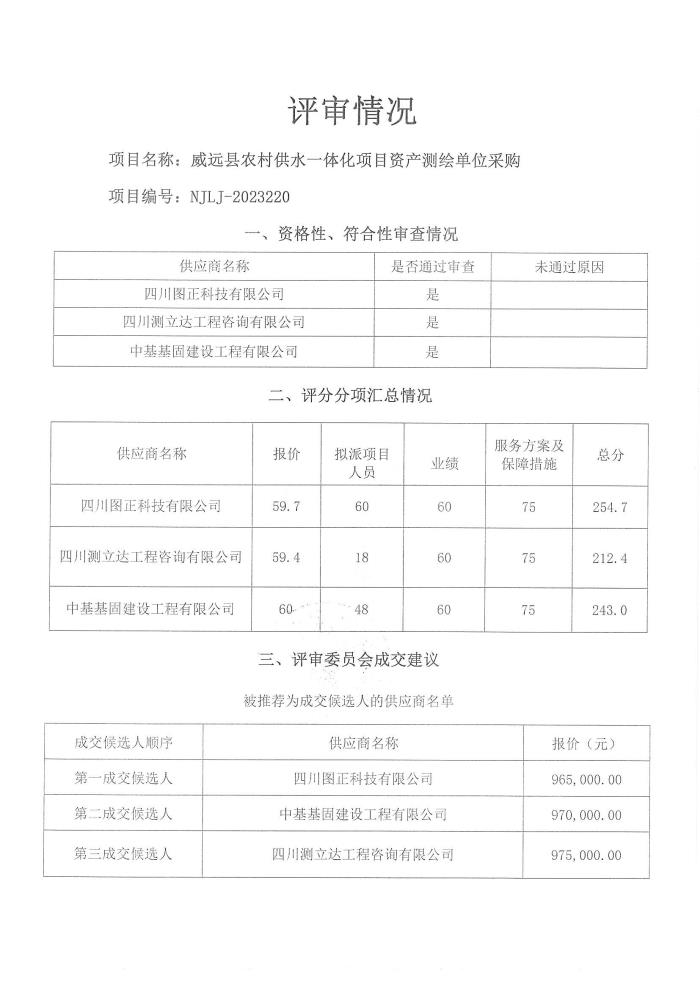 评审情况

项目名称：威远县农村供水一体化项目资产测绘单位采购

项目编号：NJLJ-2023220

一、资格性、符合性审查情况

| 供应商名称 | 是否通过审查 | 未通过原因 |
|---|---|---|
| 四川图正科技有限公司 | 是 | |
| 四川测立达工程咨询有限公司 | 是 | |
| 中基基固建设工程有限公司 | 是 | |

二、评分分项汇总情况

| 供应商名称 | 报价 | 拟派项目人员 | 业绩 | 服务方案及保障措施 | 总分 |
|---|---|---|---|---|---|
| 四川图正科技有限公司 | 59.7 | 60 | 60 | 75 | 254.7 |
| 四川测立达工程咨询有限公司 | 59.4 | 18 | 60 | 75 | 212.4 |
| 中基基固建设工程有限公司 | 60 | 48 | 60 | 75 | 243.0 |

三、评审委员会成交建议

被推荐为成交候选人的供应商名单

| 成交候选人顺序 | 供应商名称 | 报价（元） |
|---|---|---|
| 第一成交候选人 | 四川图正科技有限公司 | 965,000.00 |
| 第二成交候选人 | 中基基固建设工程有限公司 | 970,000.00 |
| 第三成交候选人 | 四川测立达工程咨询有限公司 | 975,000.00 |